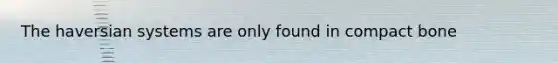 The haversian systems are only found in compact bone